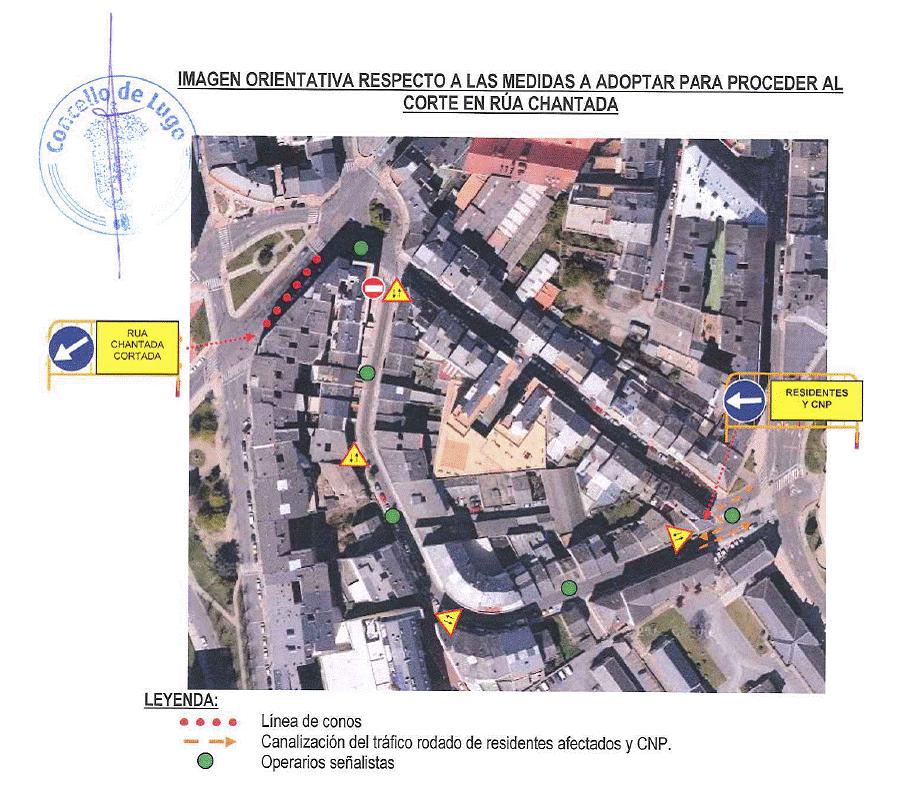 Concello de Lugo

IMAGEN ORIENTATIVA RESPECTO A LAS MEDIDAS A ADOPTAR PARA PROCEDER AL CORTE EN RÚA CHANTADA

RUA CHANTADA CORTADA

RESIDENTES Y CNP

LEYENDA:
Línea de conos
Canalización del tráfico rodado de residentes afectados y CNP.
Operarios señalistas